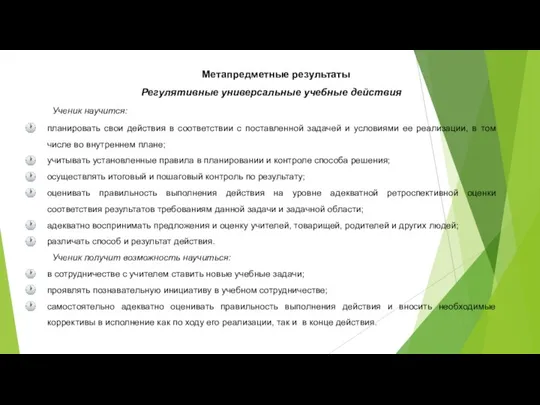 Метапредметные результаты

Регулятивные универсальные учебные действия

Ученик научится:

планировать свои действия в соответствии с поставленной задачей и условиями ее реализации, в том числе во внутреннем плане;

учитывать установленные правила в планировании и контроле способа решения;

осуществлять итоговый и пошаговый контроль по результату;

оценивать правильность выполнения действия на уровне адекватной ретроспективной оценки соответствия результатов требованиям данной задачи и задачной области;

адекватно воспринимать предложения и оценку учителей, товарищей, родителей и других людей;

различать способ и результат действия.

Ученик получит возможность научиться:

в сотрудничестве с учителем ставить новые учебные задачи;

проявлять познавательную инициативу в учебном сотрудничестве;

самостоятельно адекватно оценивать правильность выполнения действия и вносить необходимые коррективы в исполнение как по ходу его реализации, так и в конце действия.